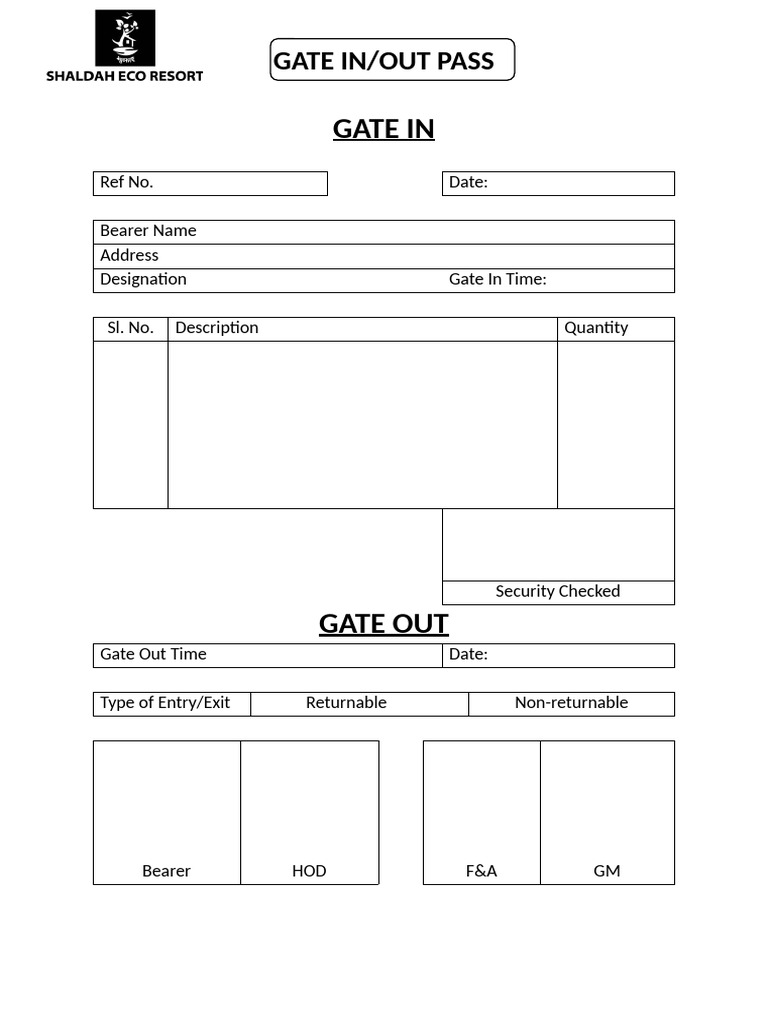 SHALDAH ECO RESORT

GATE IN/OUT PASS

GATE IN

Ref No.

Date:

Bearer Name
Address
Designation
Gate In Time:

| Sl. No. | Description | Quantity |
|---|---|---|
| | | |

Security Checked

GATE OUT

Gate Out Time
Date:

Type of Entry/Exit
Returnable
Non-returnable

Bearer
HOD
F&A
GM